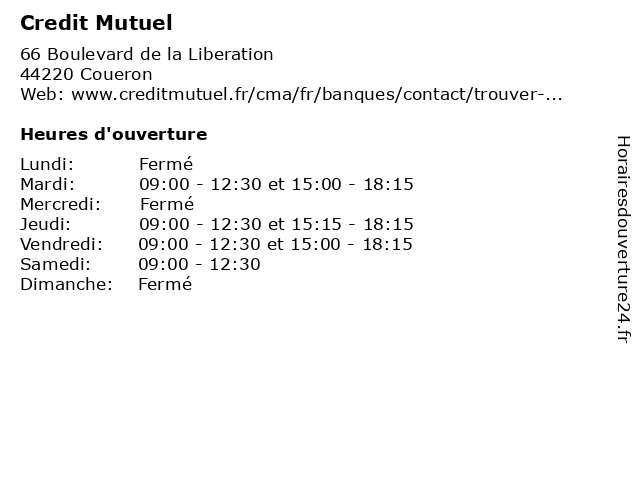 Credit Mutuel

66 Boulevard de la Liberation
44220 Coueron
Web: www.creditmutuel.fr/cma/fr/banques/contact/trouver-...

Heures d'ouverture

Lundi: Fermé
Mardi: 09:00 - 12:30 et 15:00 - 18:15
Mercredi: Fermé
Jeudi: 09:00 - 12:30 et 15:15 - 18:15
Vendredi: 09:00 - 12:30 et 15:00 - 18:15
Samedi: 09:00 - 12:30
Dimanche: Fermé

Horairesdouverture24.fr